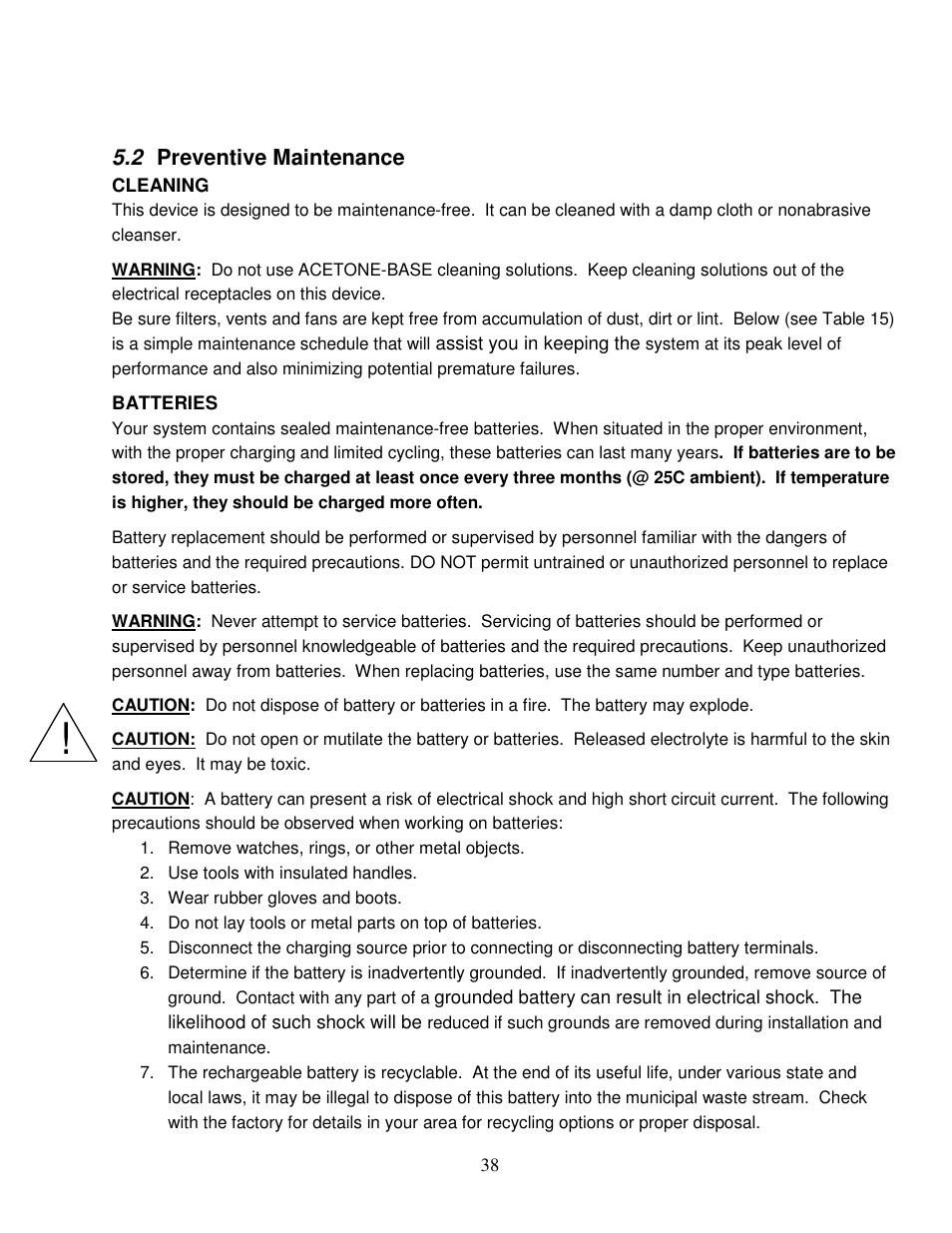 5.2 Preventive Maintenance

CLEANING

This device is designed to be maintenance-free. It can be cleaned with a damp cloth or nonabrasive cleanser.

WARNING: Do not use ACETONE-BASE cleaning solutions. Keep cleaning solutions out of the electrical receptacles on this device.
Be sure filters, vents and fans are kept free from accumulation of dust, dirt or lint. Below (see Table 15) is a simple maintenance schedule that will assist you in keeping the system at its peak level of performance and also minimizing potential premature failures.

BATTERIES

Your system contains sealed maintenance-free batteries. When situated in the proper environment, with the proper charging and limited cycling, these batteries can last many years. If batteries are to be stored, they must be charged at least once every three months (@ 25C ambient). If temperature is higher, they should be charged more often.

Battery replacement should be performed or supervised by personnel familiar with the dangers of batteries and the required precautions. DO NOT permit untrained or unauthorized personnel to replace or service batteries.

WARNING: Never attempt to service batteries. Servicing of batteries should be performed or supervised by personnel knowledgeable of batteries and the required precautions. Keep unauthorized personnel away from batteries. When replacing batteries, use the same number and type batteries.

!

CAUTION: Do not dispose of battery or batteries in a fire. The battery may explode.

CAUTION: Do not open or mutilate the battery or batteries. Released electrolyte is harmful to the skin and eyes. It may be toxic.

CAUTION: A battery can present a risk of electrical shock and high short circuit current. The following precautions should be observed when working on batteries:
1. Remove watches, rings, or other metal objects.
2. Use tools with insulated handles.
3. Wear rubber gloves and boots.
4. Do not lay tools or metal parts on top of batteries.
5. Disconnect the charging source prior to connecting or disconnecting battery terminals.
6. Determine if the battery is inadvertently grounded. If inadvertently grounded, remove source of ground. Contact with any part of a grounded battery can result in electrical shock. The likelihood of such shock will be reduced if such grounds are removed during installation and maintenance.
7. The rechargeable battery is recyclable. At the end of its useful life, under various state and local laws, it may be illegal to dispose of this battery into the municipal waste stream. Check with the factory for details in your area for recycling options or proper disposal.

38